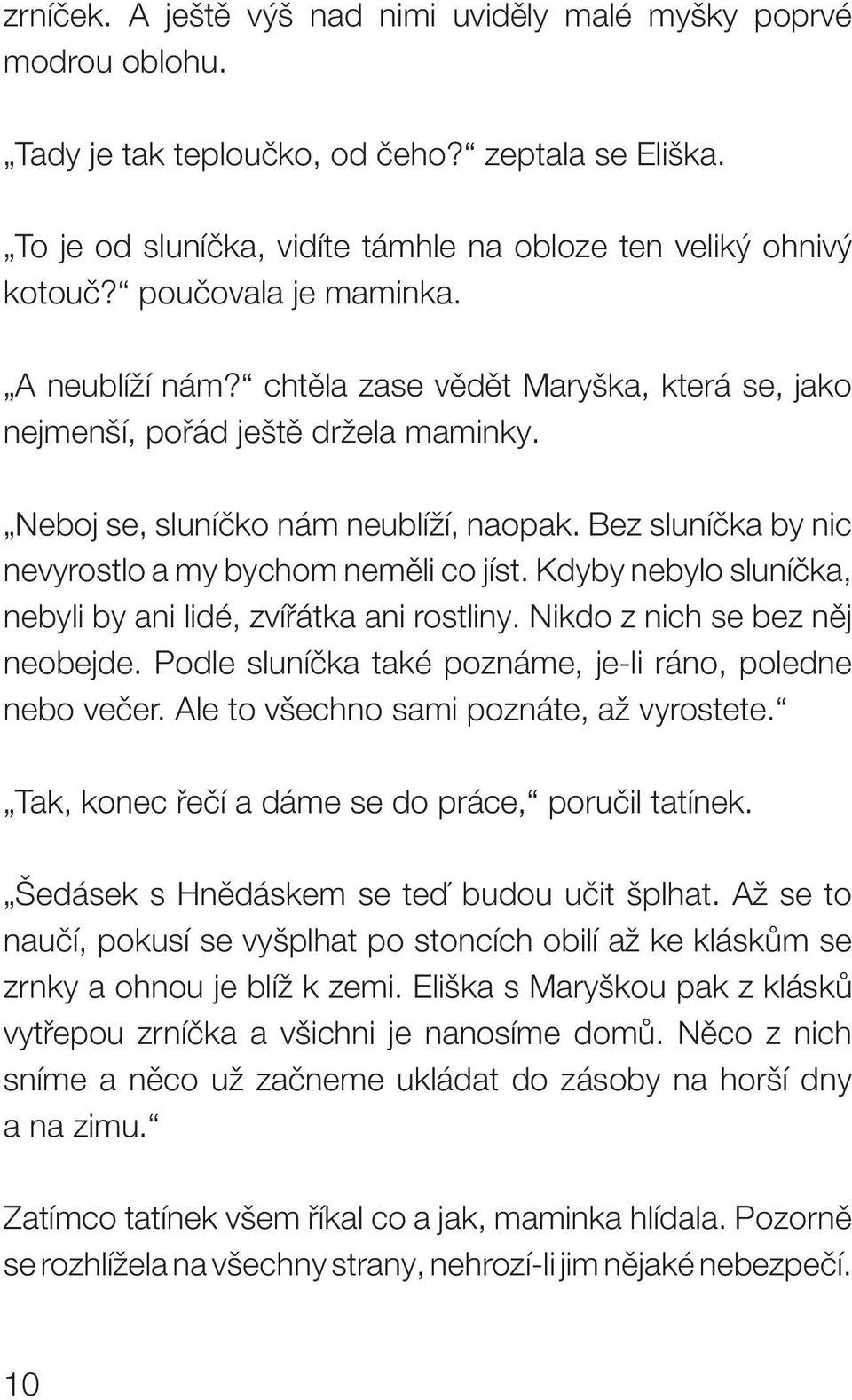 zrníček. A ještě výš nad nimi uviděly malé myšky poprvé modrou oblohu.

„Tady je tak teploučko, od čeho?“ zeptala se Eliška.

„To je od sluníčka, vidíte támhle na obloze ten veliký ohnivý kotouč?“ poučovala je maminka.

„A neublíží nám?“ chtěla zase vědět Maryška, která se, jako nejmenší, pořád ještě držela maminky.

„Neboj se, sluníčko nám neublíží, naopak. Bez sluníčka by nic nevyrostlo a my bychom neměli co jíst. Kdyby nebylo sluníčka, nebyli by ani lidé, zvířátka ani rostliny. Nikdo z nich se bez něj neobejde. Podle sluníčka také poznáme, je-li ráno, poledne nebo večer. Ale to všechno sami poznáte, až vyrostete.“

„Tak, konec řečí a dáme se do práce,“ poručil tatínek.

„Šedásek s Hnědáskem se teď budou učit šplhat. Až se to naučí, pokusí se vyšplhat po stoncích obilí až ke kláskům se zrnky a ohnou je blíž k zemi. Eliška s Maryškou pak z klásků vytřepou zrníčka a všichni je nanosíme domů. Něco z nich sníme a něco už začneme ukládat do zásoby na horší dny a na zimu.“

Zatímco tatínek všem říkal co a jak, maminka hlídala. Pozorně se rozhlížela na všechny strany, nehrozí-li jim nějaké nebezpečí.

10